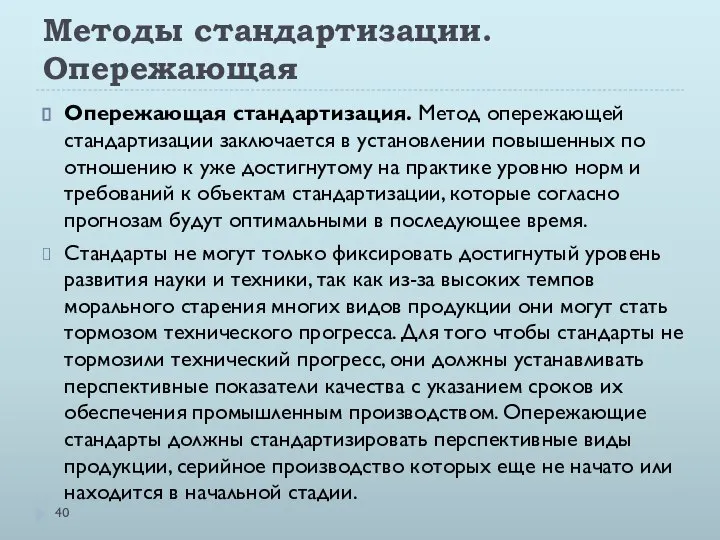 Методы стандартизации. Опережающая

Опережающая стандартизация. Метод опережающей стандартизации заключается в установлении повышенных по отношению к уже достигнутому на практике уровню норм и требований к объектам стандартизации, которые согласно прогнозам будут оптимальными в последующее время.

Стандарты не могут только фиксировать достигнутый уровень развития науки и техники, так как из-за высоких темпов морального старения многих видов продукции они могут стать тормозом технического прогресса. Для того чтобы стандарты не тормозили технический прогресс, они должны устанавливать перспективные показатели качества с указанием сроков их обеспечения промышленным производством. Опережающие стандарты должны стандартизировать перспективные виды продукции, серийное производство которых еще не начато или находится в начальной стадии.

40